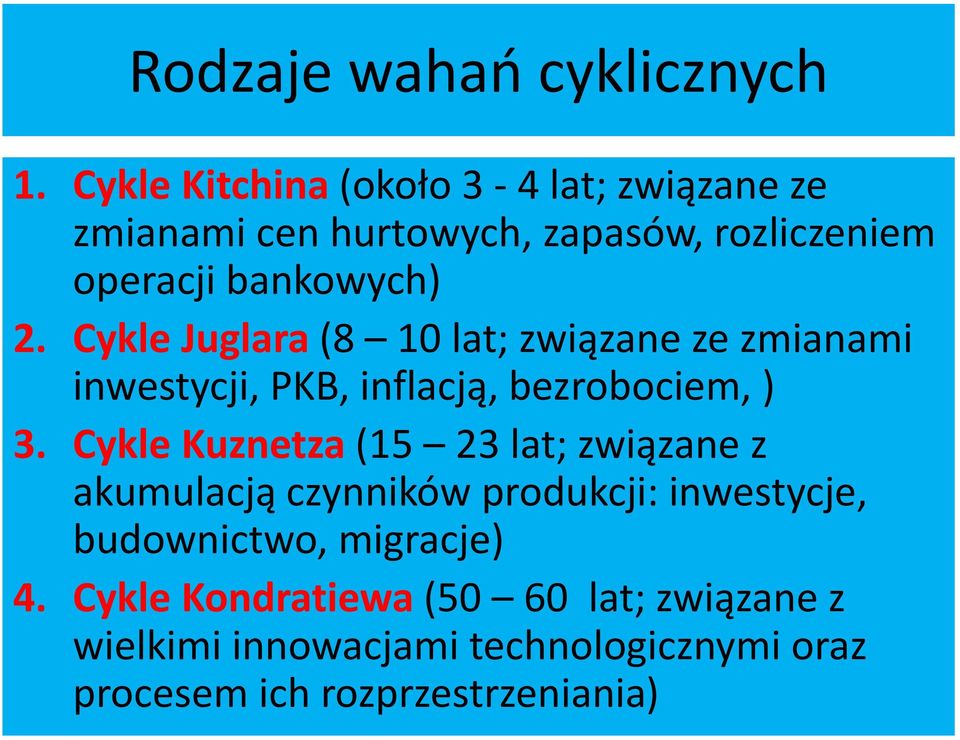 Rodzaje wahań cyklicznych

1. Cykle Kitchina (około 3 - 4 lat; związane ze zmianami cen hurtowych, zapasów, rozliczeniem operacji bankowych)
2. Cykle Juglara (8 – 10 lat; związane ze zmianami inwestycji, PKB, inflacją, bezrobociem, )
3. Cykle Kuznetza (15 – 23 lat; związane z akumulacją czynników produkcji: inwestycje, budownictwo, migracje)
4. Cykle Kondratiewa (50 – 60 lat; związane z wielkimi innowacjami technologicznymi oraz procesem ich rozprzestrzeniania)